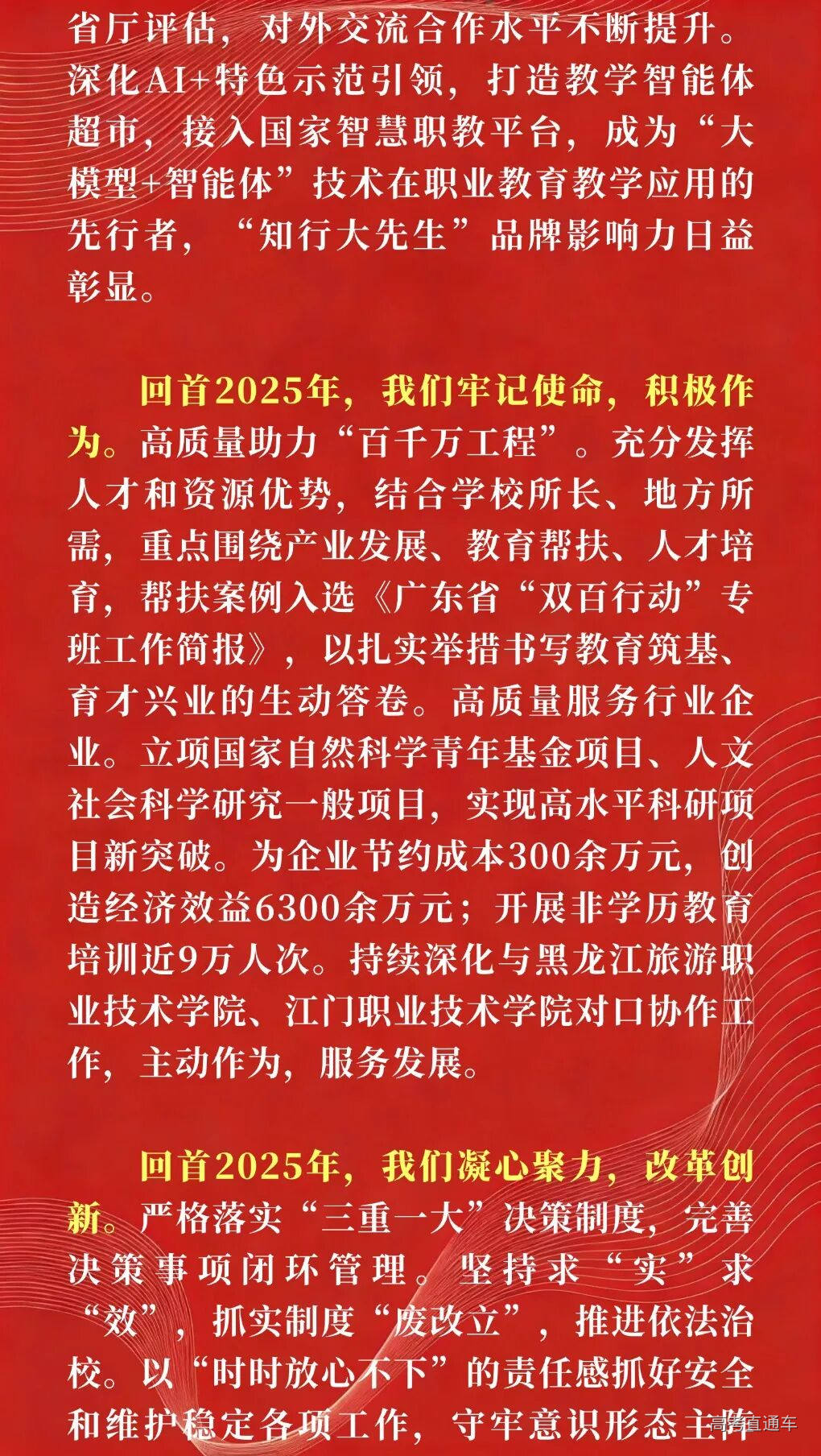 省厅评估，对外交流合作水平不断提升。深化AI+特色示范引领，打造教学智能体超市，接入国家智慧职教平台，成为“大模型+智能体”技术在职业教育教学应用的先行者，“知行大先生”品牌影响力日益彰显。

回首2025年，我们牢记使命，积极作为。高质量助力“百千万工程”。充分发挥人才和资源优势，结合学校所长、地方所需，重点围绕产业发展、教育帮扶、人才培育，帮扶案例入选《广东省“双百行动”专班工作简报》，以扎实举措书写教育筑基、育才兴业的生动答卷。高质量服务行业企业。立项国家自然科学青年基金项目、人文社会科学研究一般项目，实现高水平科研项目新突破。为企业节约成本300余万元，创造经济效益6300余万元；开展非学历教育培训近9万人次。持续深化与黑龙江旅游职业技术学院、江门职业技术学院对口协作工作，主动作为，服务发展。

回首2025年，我们凝心聚力，改革创新。严格落实“三重一大”决策制度，完善决策事项闭环管理。坚持求“实”求“效”，抓实制度“废改立”，推进依法治校。以“时时放心不下”的责任感抓好安全和维护稳定各项工作，守牢意识形态主阵

高考直通车